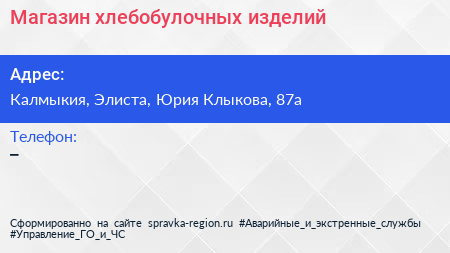 Магазин хлебобулочных изделий

Адрес:

Калмыкия, Элиста, Юрия Клыкова, 87а

Телефон:

–

Сформированно на сайте spravka-region.ru #Аварийные_и_экстренные_службы #Управление_ГО_и_ЧС